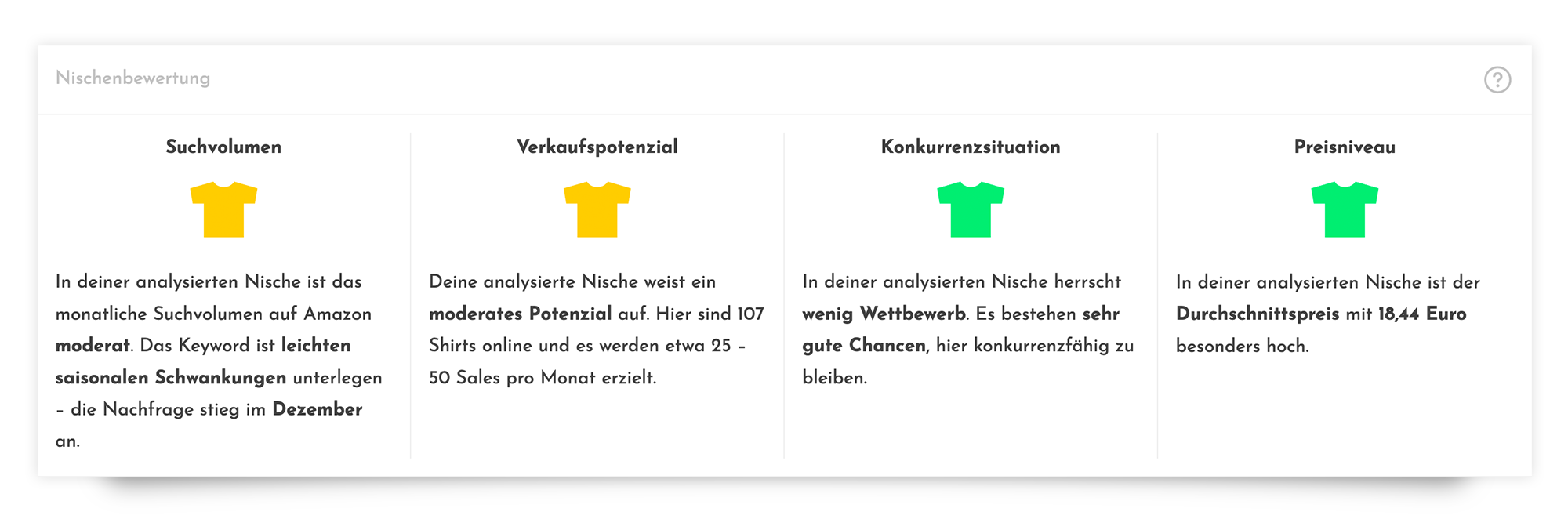 Nischenbewertung

?

Suchvolumen

In deiner analysierten Nische ist das monatliche Suchvolumen auf Amazon moderat. Das Keyword ist leichten saisonalen Schwankungen unterlegen – die Nachfrage stieg im Dezember an.

Verkaufspotenzial

Deine analysierte Nische weist ein moderates Potenzial auf. Hier sind 107 Shirts online und es werden etwa 25 – 50 Sales pro Monat erzielt.

Konkurrenzsituation

In deiner analysierten Nische herrscht wenig Wettbewerb. Es bestehen sehr gute Chancen, hier konkurrenzfähig zu bleiben.

Preisniveau

In deiner analysierten Nische ist der Durchschnittspreis mit 18,44 Euro besonders hoch.